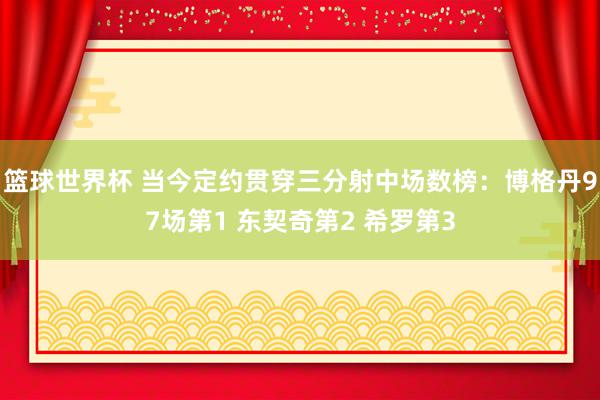 篮球世界杯 当今定约贯穿三分射中场数榜：博格丹97场第1 东契奇第2 希罗第3